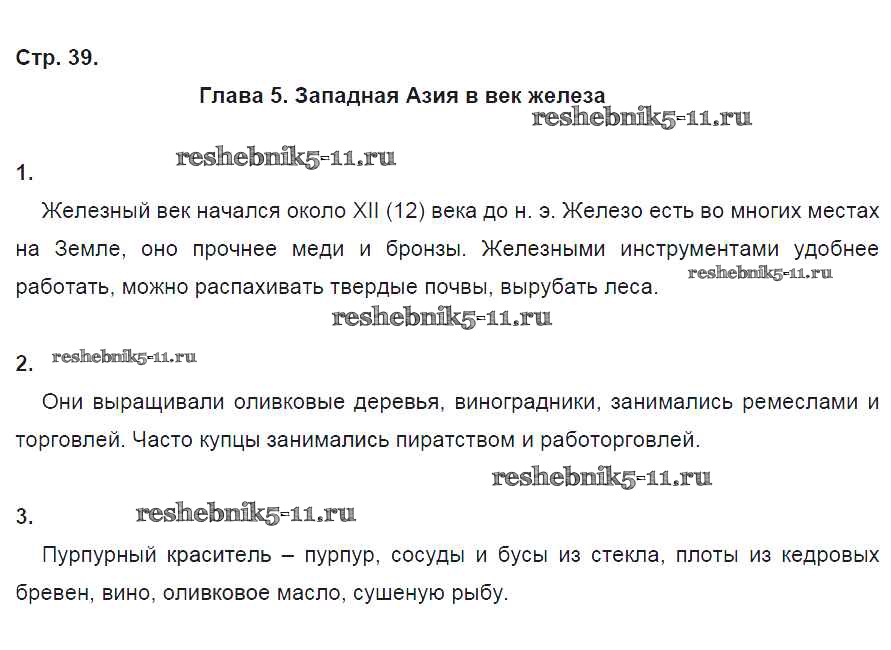 Стр. 39.

Глава 5. Западная Азия в век железа

reshebnik5-11.ru

reshebnik5-11.ru

1.

Железный век начался около XII (12) века до н. э. Железо есть во многих местах на Земле, оно прочнее меди и бронзы. Железными инструментами удобнее работать, можно распахивать твердые почвы, вырубать леса. reshebnik5-11.ru

reshebnik5-11.ru

2. reshebnik5-11.ru

Они выращивали оливковые деревья, виноградники, занимались ремеслами и торговлей. Часто купцы занимались пиратством и работорговлей.

reshebnik5-11.ru

3. reshebnik5-11.ru

Пурпурный краситель – пурпур, сосуды и бусы из стекла, плоты из кедровых бревен, вино, оливковое масло, сушеную рыбу.